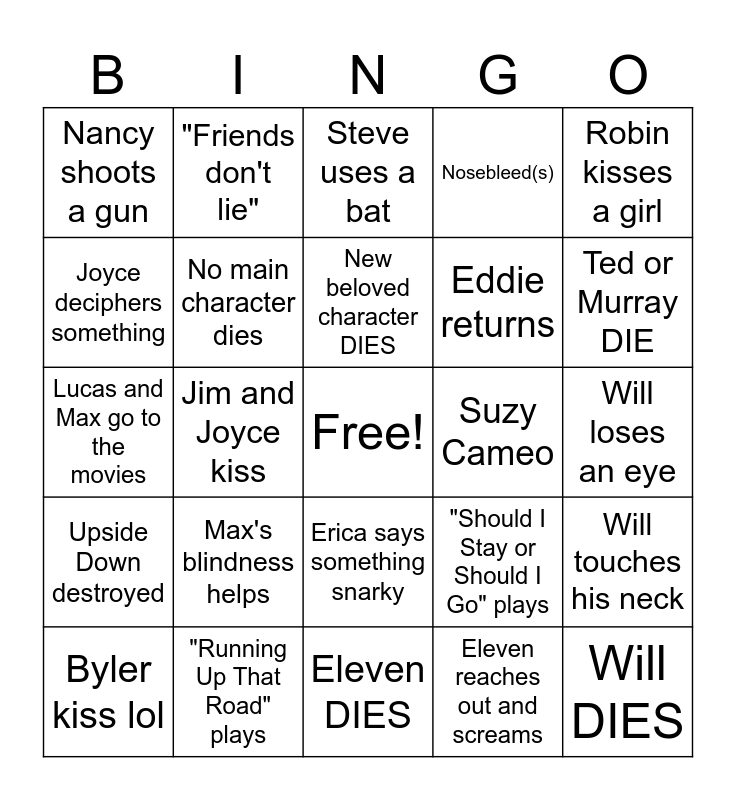 | B | I | N | G | O |
|---|---|---|---|---|
| Nancy shoots a gun | "Friends don't lie" | Steve uses a bat | Nosebleed(s) | Robin kisses a girl |
| Joyce deciphers something | No main character dies | New beloved character DIES | Eddie returns | Ted or Murray DIE |
| Lucas and Max go to the movies | Jim and Joyce kiss | Free! | Suzy Cameo | Will loses an eye |
| Upside Down destroyed | Max's blindness helps | Erica says something snarky | "Should I Stay or Should I Go" plays | Will touches his neck |
| Byler kiss lol | "Running Up That Road" plays | Eleven DIES | Eleven reaches out and screams | Will DIES |